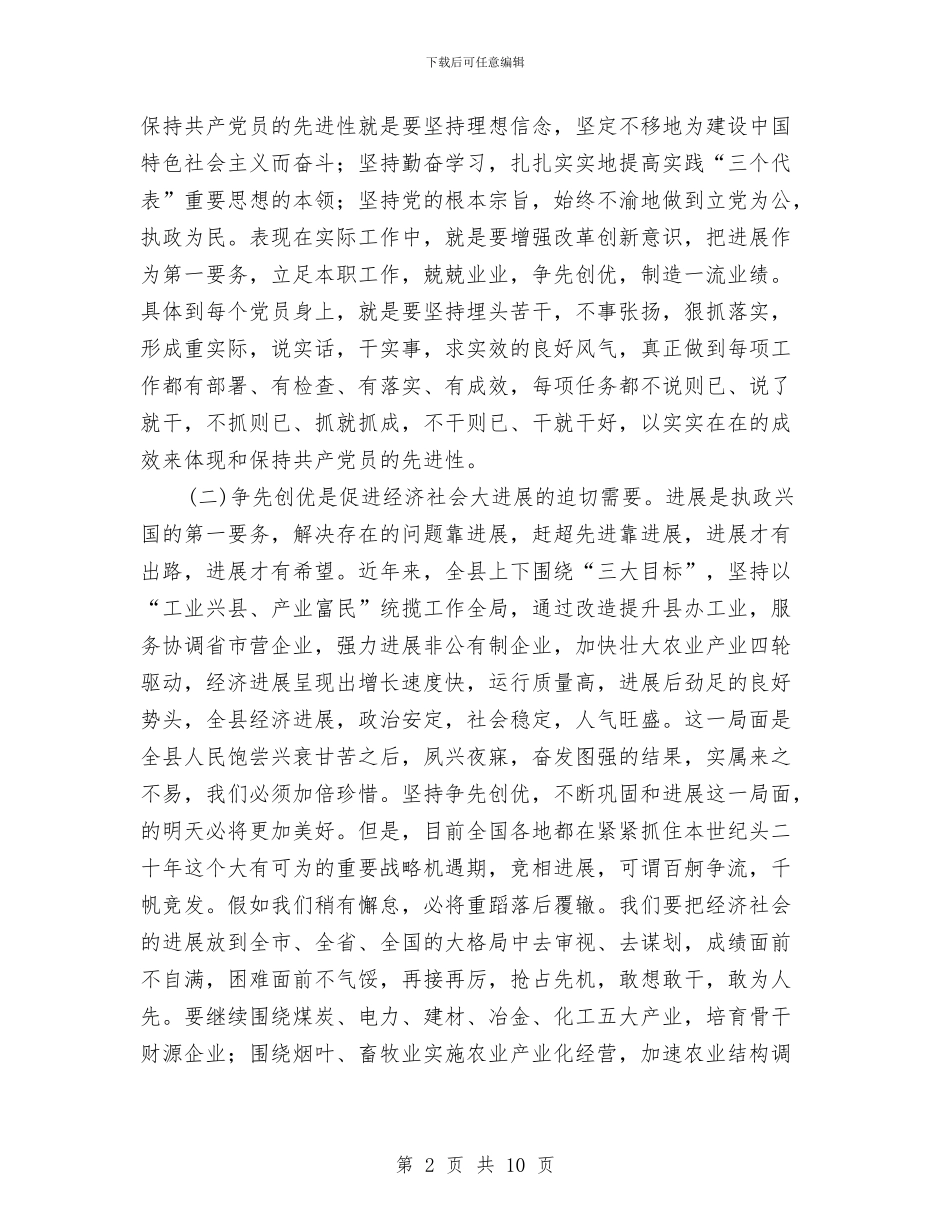 下载后可任意编辑

保持共产党员的先进性就是要坚持理想信念，坚定不移地为建设中国特色社会主义而奋斗；坚持勤奋学习，扎扎实实地提高实践“三个代表”重要思想的本领；坚持党的根本宗旨，始终不渝地做到立党为公，执政为民。表现在实际工作中，就是要增强改革创新意识，把进展作为第一要务，立足本职工作，兢兢业业，争先创优，制造一流业绩。具体到每个党员身上，就是要坚持埋头苦干，不事张扬，狠抓落实，形成重实际，说实话，干实事，求实效的良好风气，真正做到每项工作都有部署、有检查、有落实、有成效，每项任务都不说则已、说了就干，不抓则已、抓就抓成，不干则已、干就干好，以实实在在的成效来体现和保持共产党员的先进性。

(二)争先创优是促进经济社会大进展的迫切需要。进展是执政兴国的第一要务，解决存在的问题靠进展，赶超先进靠进展，进展才有出路，进展才有希望。近年来，全县上下围绕“三大目标”，坚持以“工业兴县、产业富民”统揽工作全局，通过改造提升县办工业，服务协调省市营企业，强力进展非公有制企业，加快壮大农业产业四轮驱动，经济进展呈现出增长速度快，运行质量高，进展后劲足的良好势头，全县经济进展，政治安定，社会稳定，人气旺盛。这一局面是全县人民饱尝兴衰甘苦之后，夙兴夜寐，奋发图强的结果，实属来之不易，我们必须加倍珍惜。坚持争先创优，不断巩固和进展这一局面，的明天必将更加美好。但是，目前全国各地都在紧紧抓住本世纪头二十年这个大有可为的重要战略机遇期，竞相进展，可谓百舸争流，千帆竞发。假如我们稍有懈怠，必将重蹈落后覆辙。我们要把经济社会的进展放到全市、全省、全国的大格局中去审视、去谋划，成绩面前不自满，困难面前不气馁，再接再厉，抢占先机，敢想敢干，敢为人先。要继续围绕煤炭、电力、建材、冶金、化工五大产业，培育骨干财源企业；围绕烟叶、畜牧业实施农业产业化经营，加速农业结构调

第 2 页 共 10 页